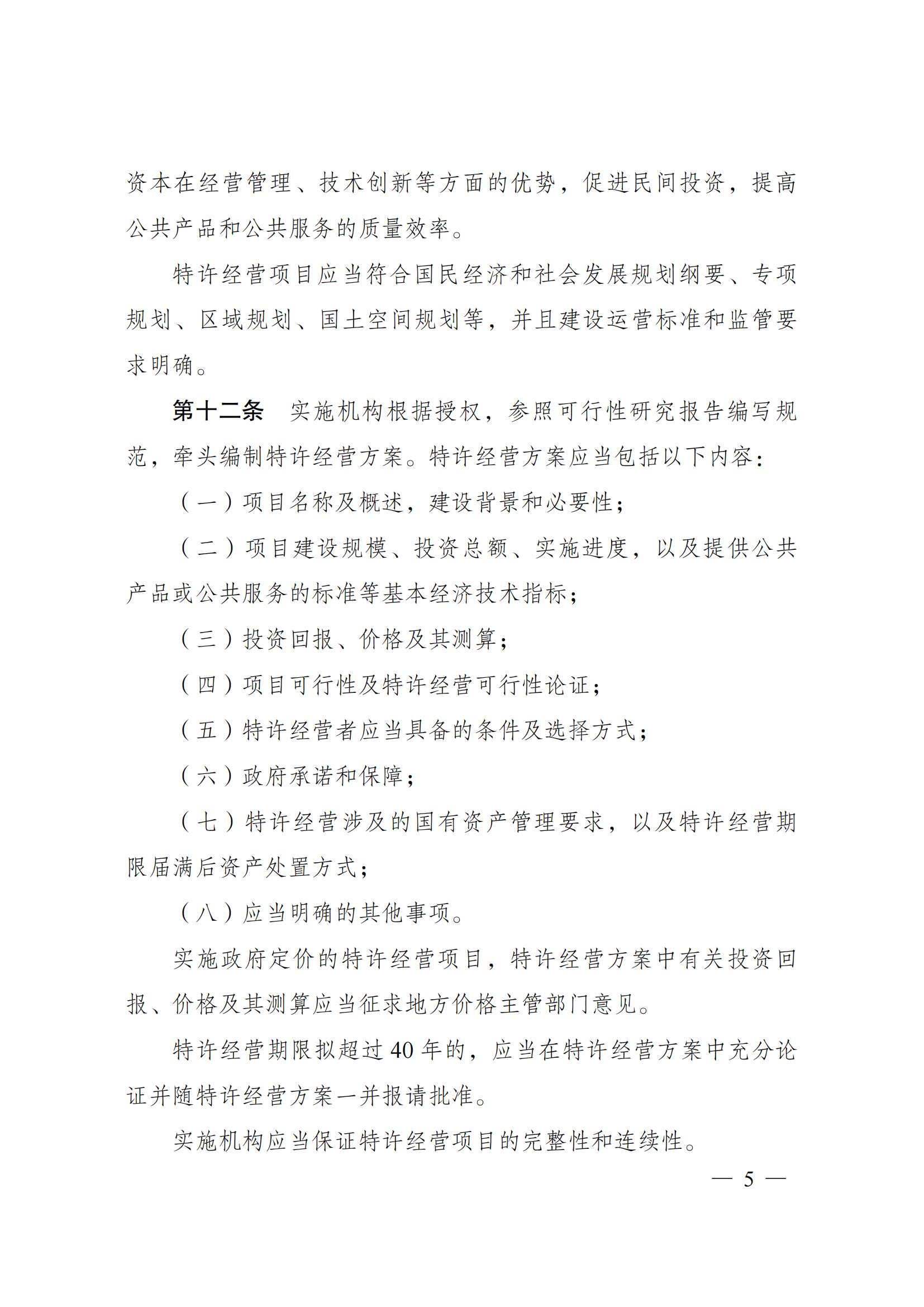 资本在经营管理、技术创新等方面的优势，促进民间投资，提高公共产品和公共服务的质量效率。

特许经营项目应当符合国民经济和社会发展规划纲要、专项规划、区域规划、国土空间规划等，并且建设运营标准和监管要求明确。

第十二条　实施机构根据授权，参照可行性研究报告编写规范，牵头编制特许经营方案。特许经营方案应当包括以下内容：

（一）项目名称及概述，建设背景和必要性；

（二）项目建设规模、投资总额、实施进度，以及提供公共产品或公共服务的标准等基本经济技术指标；

（三）投资回报、价格及其测算；

（四）项目可行性及特许经营可行性论证；

（五）特许经营者应当具备的条件及选择方式；

（六）政府承诺和保障；

（七）特许经营涉及的国有资产管理要求，以及特许经营期限届满后资产处置方式；

（八）应当明确的其他事项。

实施政府定价的特许经营项目，特许经营方案中有关投资回报、价格及其测算应当征求地方价格主管部门意见。

特许经营期限拟超过 40 年的，应当在特许经营方案中充分论证并随特许经营方案一并报请批准。

实施机构应当保证特许经营项目的完整性和连续性。

— 5 —